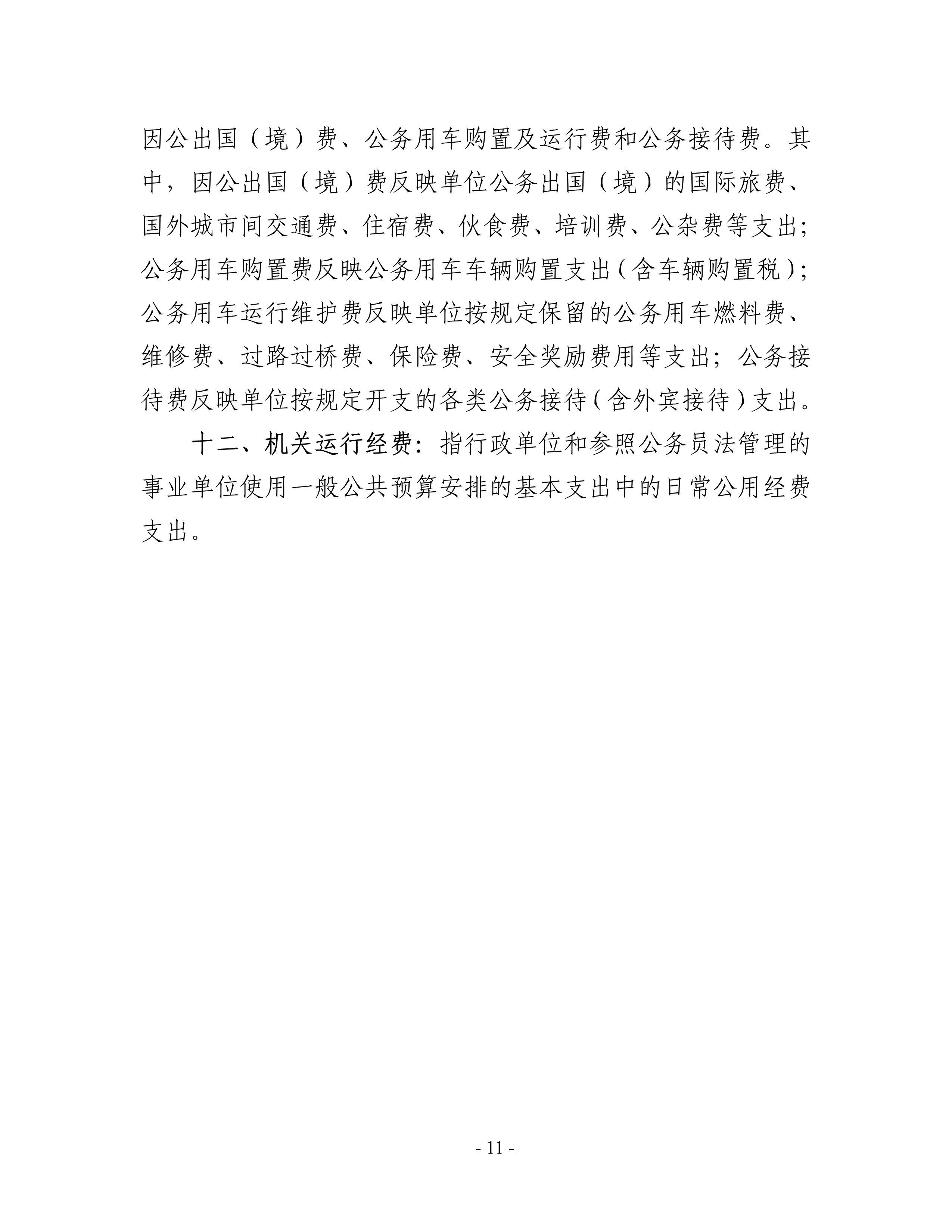 因公出国（境）费、公务用车购置及运行费和公务接待费。其中，因公出国（境）费反映单位公务出国（境）的国际旅费、国外城市间交通费、住宿费、伙食费、培训费、公杂费等支出；公务用车购置费反映公务用车车辆购置支出（含车辆购置税）；公务用车运行维护费反映单位按规定保留的公务用车燃料费、维修费、过路过桥费、保险费、安全奖励费用等支出；公务接待费反映单位按规定开支的各类公务接待（含外宾接待）支出。

十二、机关运行经费：指行政单位和参照公务员法管理的事业单位使用一般公共预算安排的基本支出中的日常公用经费支出。

- 11 -